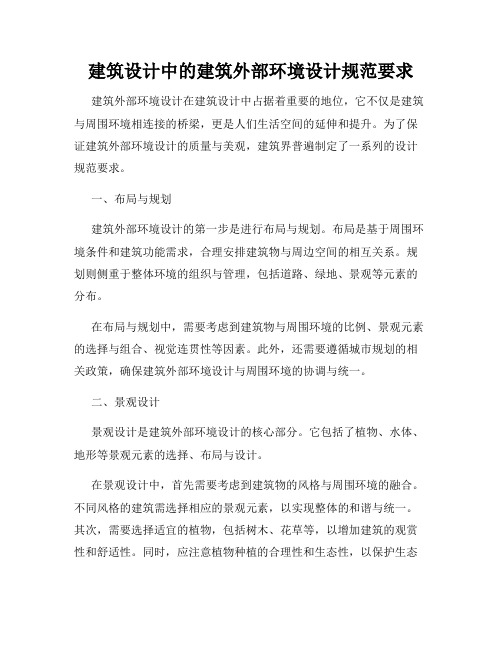 建筑设计中的建筑外部环境设计规范要求

建筑外部环境设计在建筑设计中占据着重要的地位，它不仅是建筑与周围环境相连接的桥梁，更是人们生活空间的延伸和提升。为了保证建筑外部环境设计的质量与美观，建筑界普遍制定了一系列的设计规范要求。

一、布局与规划

建筑外部环境设计的第一步是进行布局与规划。布局是基于周围环境条件和建筑功能需求，合理安排建筑物与周边空间的相互关系。规划则侧重于整体环境的组织与管理，包括道路、绿地、景观等元素的分布。

在布局与规划中，需要考虑到建筑物与周围环境的比例、景观元素的选择与组合、视觉连贯性等因素。此外，还需要遵循城市规划的相关政策，确保建筑外部环境设计与周围环境的协调与统一。

二、景观设计

景观设计是建筑外部环境设计的核心部分。它包括了植物、水体、地形等景观元素的选择、布局与设计。

在景观设计中，首先需要考虑到建筑物的风格与周围环境的融合。不同风格的建筑需选择相应的景观元素，以实现整体的和谐与统一。其次，需要选择适宜的植物，包括树木、花草等，以增加建筑的观赏性和舒适性。同时，应注意植物种植的合理性和生态性，以保护生态